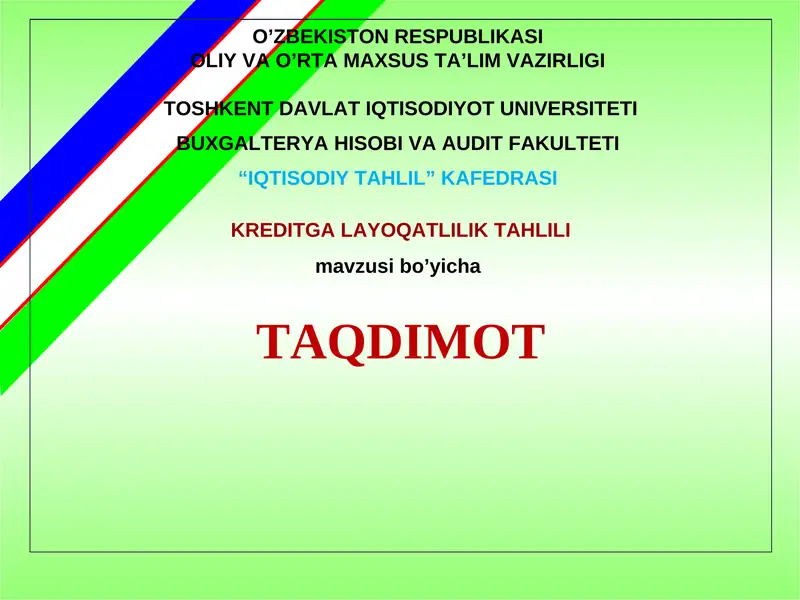 O’ZBEKISTON RESPUBLIKASI
OLIY VA O’RTA MAXSUS TA’LIM VAZIRLIGI

TOSHKENT DAVLAT IQTISODIYOT UNIVERSITETI

BUXGALTERYA HISOBI VA AUDIT FAKULTETI

“IQTISODIY TAHLIL” KAFEDRASI

KREDITGA LAYOQATLILIK TAHLILI

mavzusi bo’yicha

TAQDIMOT